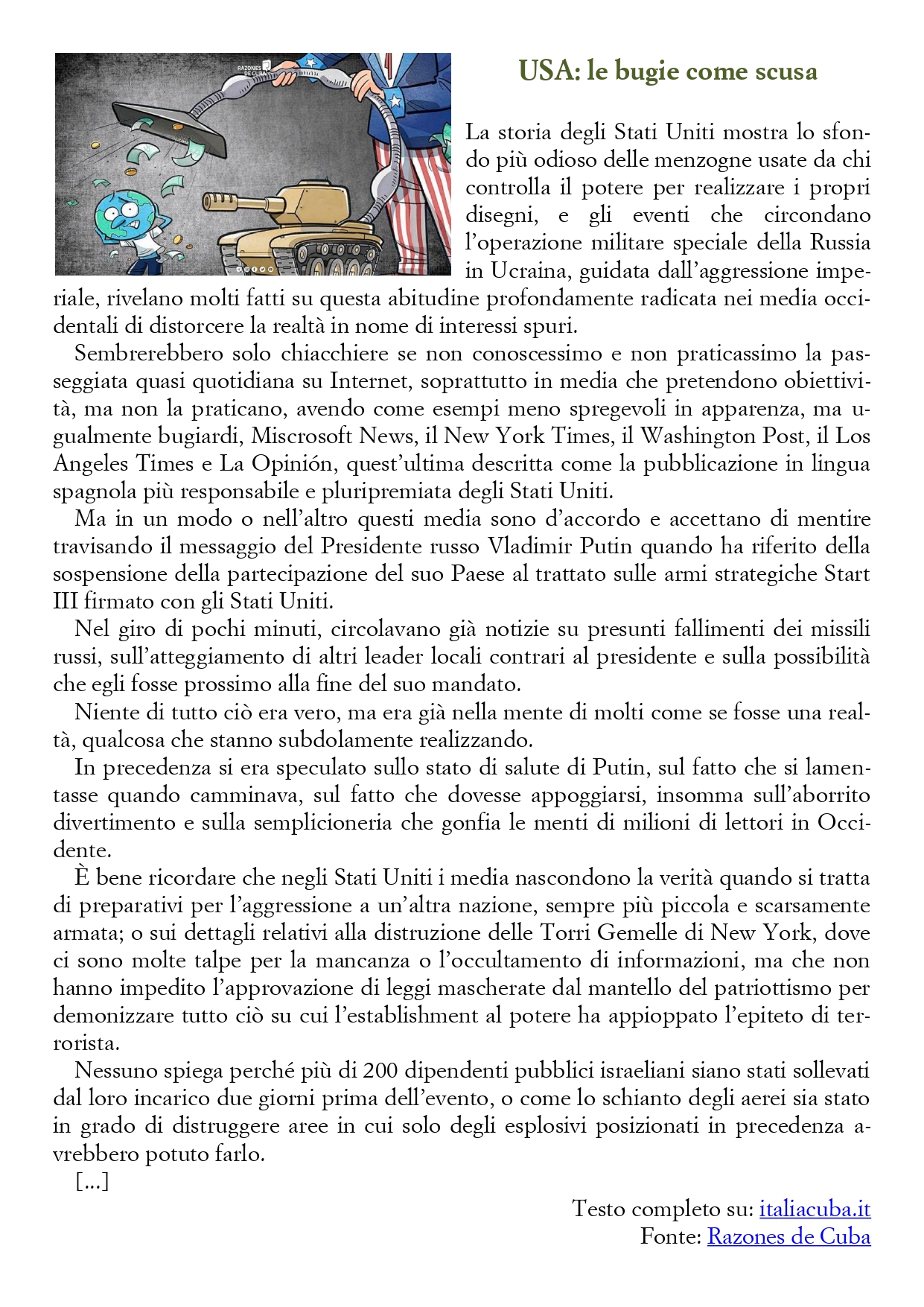 RAZONES DE CUBA

USA: le bugie come scusa

La storia degli Stati Uniti mostra lo sfondo più odioso delle menzogne usate da chi controlla il potere per realizzare i propri disegni, e gli eventi che circondano l'operazione militare speciale della Russia in Ucraina, guidata dall'aggressione imperiale, rivelano molti fatti su questa abitudine profondamente radicata nei media occidentali di distorcere la realtà in nome di interessi spuri.

Sembrerebbero solo chiacchiere se non conoscessimo e non praticassimo la passeggiata quasi quotidiana su Internet, soprattutto in media che pretendono obiettività, ma non la praticano, avendo come esempi meno spregevoli in apparenza, ma ugualmente bugiardi, Miscrosoft News, il New York Times, il Washington Post, il Los Angeles Times e La Opinión, quest'ultima descritta come la pubblicazione in lingua spagnola più responsabile e pluripremiata degli Stati Uniti.

Ma in un modo o nell'altro questi media sono d'accordo e accettano di mentire travisando il messaggio del Presidente russo Vladimir Putin quando ha riferito della sospensione della partecipazione del suo Paese al trattato sulle armi strategiche Start III firmato con gli Stati Uniti.

Nel giro di pochi minuti, circolavano già notizie su presunti fallimenti dei missili russi, sull'atteggiamento di altri leader locali contrari al presidente e sulla possibilità che egli fosse prossimo alla fine del suo mandato.

Niente di tutto ciò era vero, ma era già nella mente di molti come se fosse una realtà, qualcosa che stanno subdolamente realizzando.

In precedenza si era speculato sullo stato di salute di Putin, sul fatto che si lamentasse quando camminava, sul fatto che dovesse appoggiarsi, insomma sull'aborrito divertimento e sulla semplicioneria che gonfia le menti di milioni di lettori in Occidente.

È bene ricordare che negli Stati Uniti i media nascondono la verità quando si tratta di preparativi per l'aggressione a un'altra nazione, sempre più piccola e scarsamente armata; o sui dettagli relativi alla distruzione delle Torri Gemelle di New York, dove ci sono molte talpe per la mancanza o l'occultamento di informazioni, ma che non hanno impedito l'approvazione di leggi mascherate dal mantello del patriottismo per demonizzare tutto ciò su cui l'establishment al potere ha appioppato l'epiteto di terrorista.

Nessuno spiega perché più di 200 dipendenti pubblici israeliani siano stati sollevati dal loro incarico due giorni prima dell'evento, o come lo schianto degli aerei sia stato in grado di distruggere aree in cui solo degli esplosivi posizionati in precedenza avrebbero potuto farlo.

[...]

Testo completo su: italiacuba.it
Fonte: Razones de Cuba